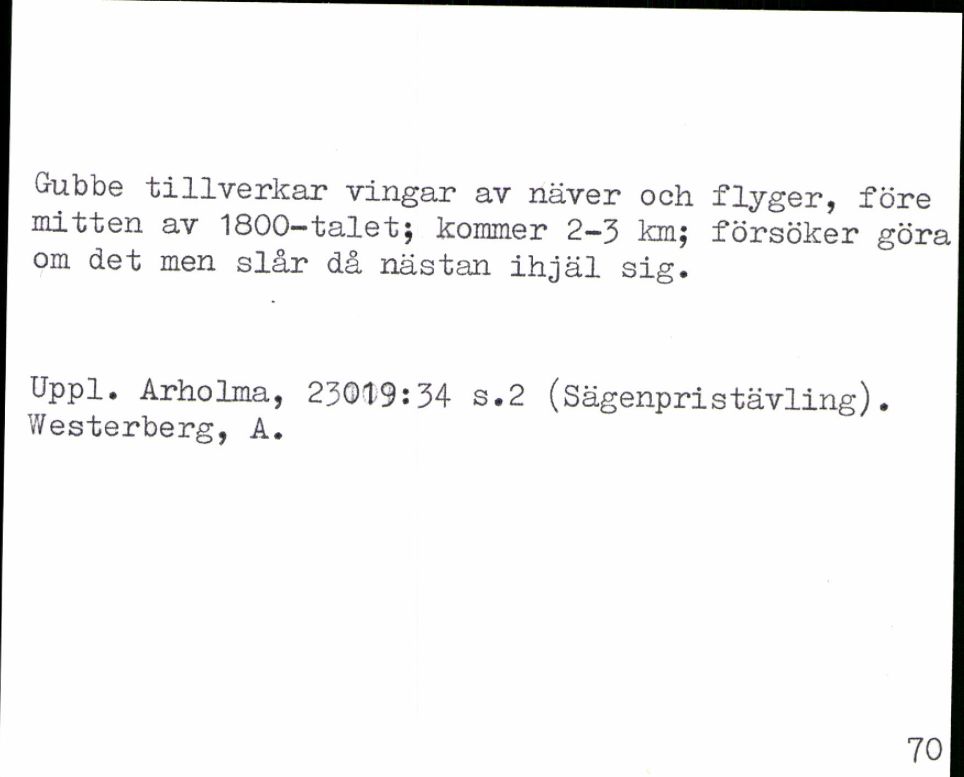 Gubbe tillverkar vingar av näver och flyger, före mitten av 1800-talet; kommer 2-3 km; försöker göra om det men slår då nästan ihjäl sig.

Uppl. Arholma, 23019:34 s.2 (Sägenpristävling). Westerberg, A.

70